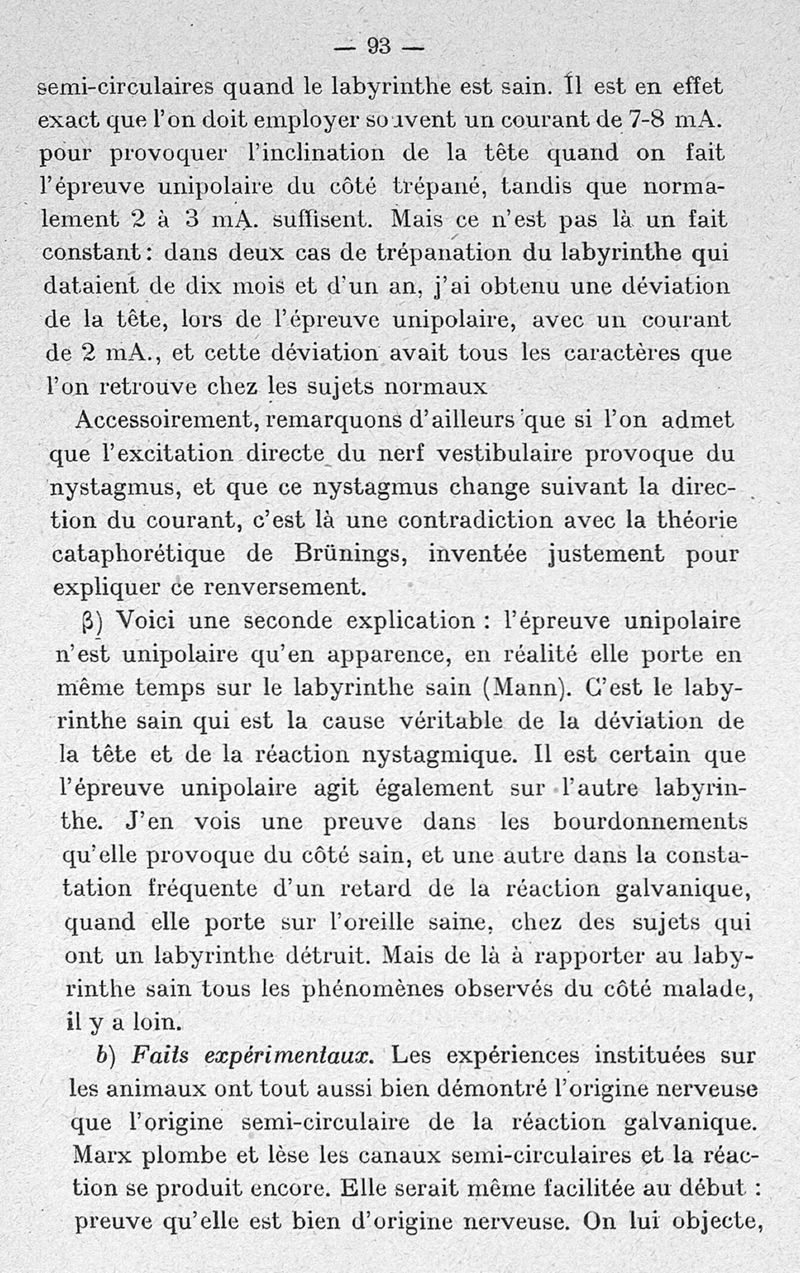 — 93 —

semi-circulaires quand le labyrinthe est sain. Il est en effet exact que l'on doit employer souvent un courant de 7-8 mA. pour provoquer l'inclination de la tête quand on fait l'épreuve unipolaire du côté trépané, tandis que normalement 2 à 3 mA. suffisent. Mais ce n'est pas là un fait constant : dans deux cas de trépanation du labyrinthe qui dataient de dix mois et d'un an, j'ai obtenu une déviation de la tête, lors de l'épreuve unipolaire, avec un courant de 2 mA., et cette déviation avait tous les caractères que l'on retrouve chez les sujets normaux

Accessoirement, remarquons d'ailleurs que si l'on admet que l'excitation directe du nerf vestibulaire provoque du nystagmus, et que ce nystagmus change suivant la direction du courant, c'est là une contradiction avec la théorie cataphorétique de Brünings, inventée justement pour expliquer ce renversement.

β) Voici une seconde explication : l'épreuve unipolaire n'est unipolaire qu'en apparence, en réalité elle porte en même temps sur le labyrinthe sain (Mann). C'est le labyrinthe sain qui est la cause véritable de la déviation de la tête et de la réaction nystagmique. Il est certain que l'épreuve unipolaire agit également sur l'autre labyrinthe. J'en vois une preuve dans les bourdonnements qu'elle provoque du côté sain, et une autre dans la constatation fréquente d'un retard de la réaction galvanique, quand elle porte sur l'oreille saine, chez des sujets qui ont un labyrinthe détruit. Mais de là à rapporter au labyrinthe sain tous les phénomènes observés du côté malade, il y a loin.

b) Faits expérimentaux. Les expériences instituées sur les animaux ont tout aussi bien démontré l'origine nerveuse que l'origine semi-circulaire de la réaction galvanique. Marx plombe et lèse les canaux semi-circulaires et la réaction se produit encore. Elle serait même facilitée au début : preuve qu'elle est bien d'origine nerveuse. On lui objecte,